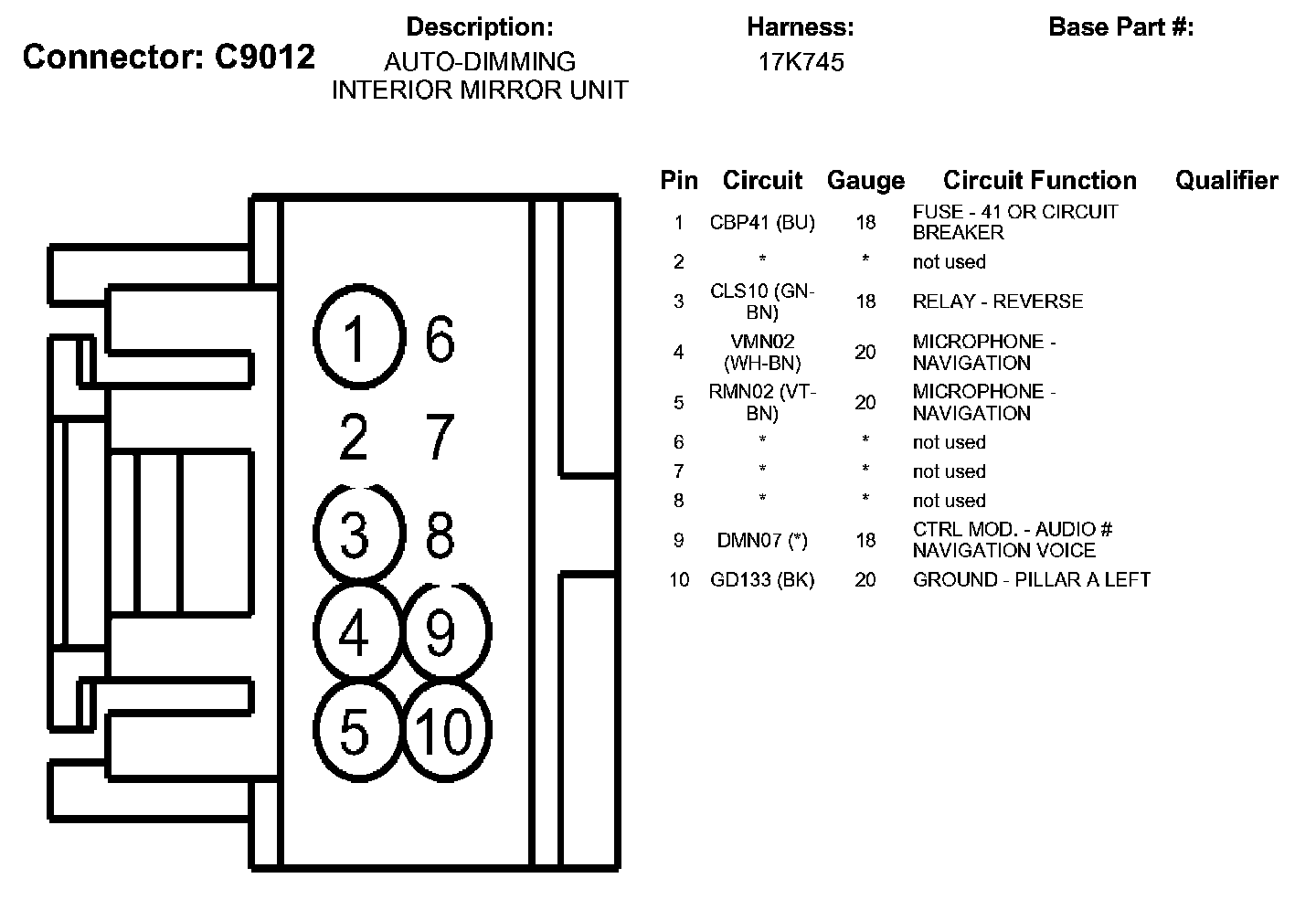 Connector: C9012

Description:
AUTO-DIMMING INTERIOR MIRROR UNIT

Harness:
17K745

Base Part #:

1 6
2 7
3 8
4 9
5 10

| Pin | Circuit | Gauge | Circuit Function | Qualifier |
|---|---|---|---|---|
| 1 | CBP41 (BU) | 18 | FUSE - 41 OR CIRCUIT BREAKER | |
| 2 | * | * | not used | |
| 3 | CLS10 (GN-BN) | 18 | RELAY - REVERSE | |
| 4 | VMN02 (WH-BN) | 20 | MICROPHONE - NAVIGATION | |
| 5 | RMN02 (VT-BN) | 20 | MICROPHONE - NAVIGATION | |
| 6 | * | * | not used | |
| 7 | * | * | not used | |
| 8 | * | * | not used | |
| 9 | DMN07 (*) | 18 | CTRL MOD. - AUDIO # NAVIGATION VOICE | |
| 10 | GD133 (BK) | 20 | GROUND - PILLAR A LEFT | |